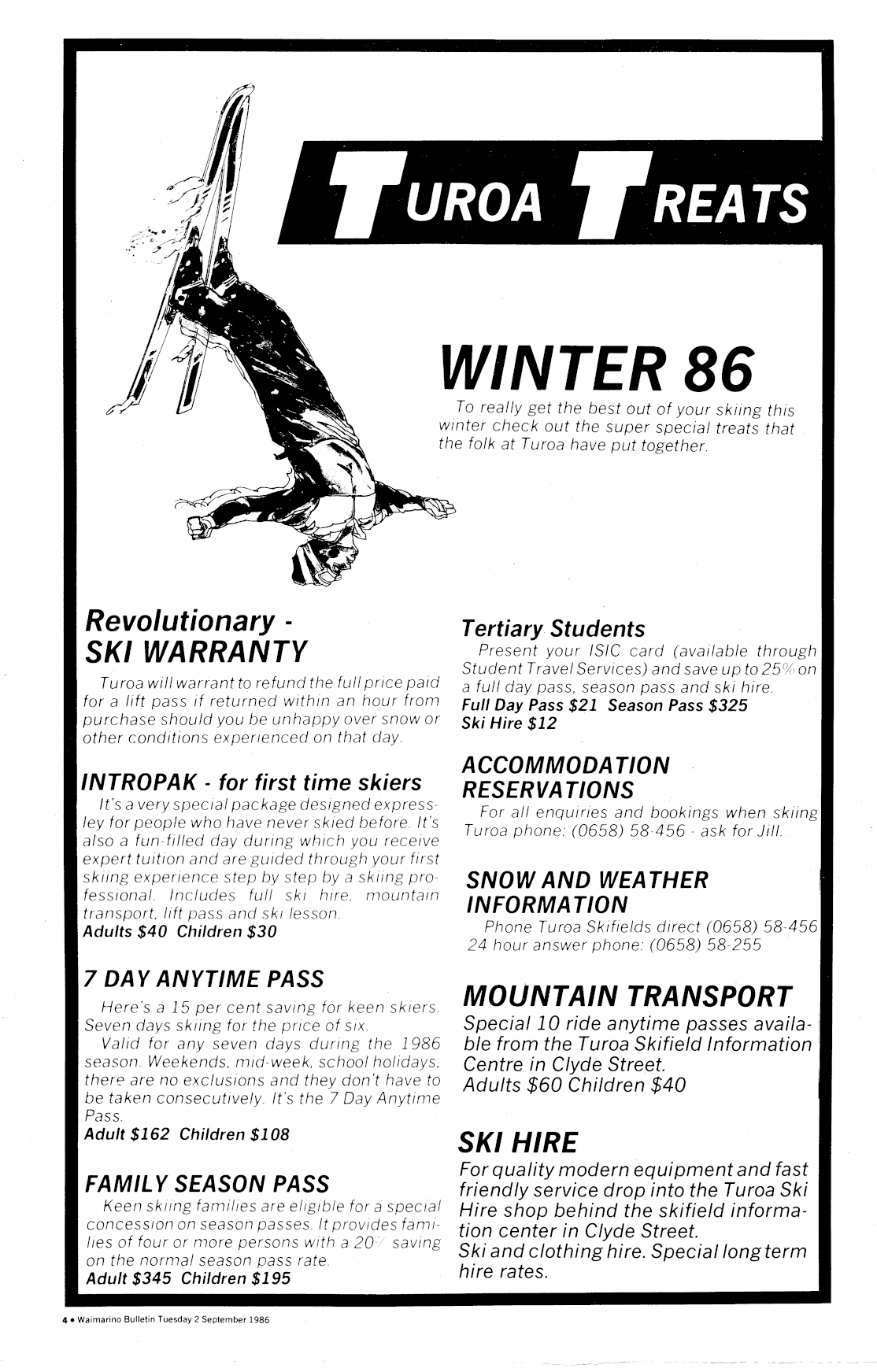 TUROA TREATS

WINTER 86

To really get the best out of your skiing this winter check out the super special treats that the folk at Turoa have put together.

Revolutionary - SKI WARRANTY

Turoa will warrant to refund the full price paid for a lift pass if returned within an hour from purchase should you be unhappy over snow or other conditions experienced on that day.

INTROPAK - for first time skiers

It's a very special package designed expressley for people who have never skied before. It's also a fun-filled day during which you receive expert tuition and are guided through your first skiing experience step by step by a skiing professional. Includes full ski hire, mountain transport, lift pass and ski lesson.
Adults $40 Children $30

7 DAY ANYTIME PASS

Here's a 15 per cent saving for keen skiers. Seven days skiing for the price of six.

Valid for any seven days during the 1986 season. Weekends, mid-week, school holidays, there are no exclusions and they don't have to be taken consecutively. It's the 7 Day Anytime Pass.
Adult $162 Children $108

FAMILY SEASON PASS

Keen skiing families are eligible for a special concession on season passes. It provides families of four or more persons with a 20% saving on the normal season pass rate.
Adult $345 Children $195

Tertiary Students

Present your ISIC card (available through Student Travel Services) and save up to 25% on a full day pass, season pass and ski hire.
Full Day Pass $21 Season Pass $325
Ski Hire $12

ACCOMMODATION RESERVATIONS

For all enquiries and bookings when skiing Turoa phone: (0658) 58-456 - ask for Jill.

SNOW AND WEATHER INFORMATION

Phone Turoa Skifields direct (0658) 58-456
24 hour answer phone: (0658) 58-255

MOUNTAIN TRANSPORT

Special 10 ride anytime passes available from the Turoa Skifield Information Centre in Clyde Street.
Adults $60 Children $40

SKI HIRE

For quality modern equipment and fast friendly service drop into the Turoa Ski Hire shop behind the skifield information center in Clyde Street.
Ski and clothing hire. Special long term hire rates.

4 • Waimarino Bulletin Tuesday 2 September 1986